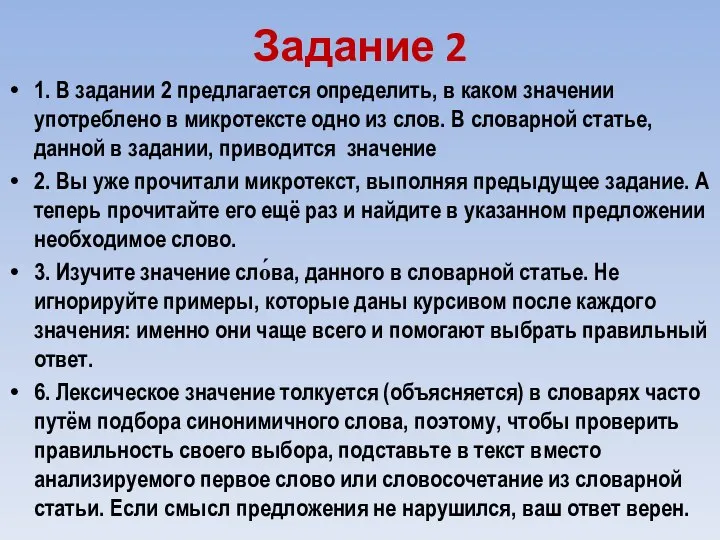 Задание 2

• 1. В задании 2 предлагается определить, в каком значении употреблено в микротексте одно из слов. В словарной статье, данной в задании, приводится значение

• 2. Вы уже прочитали микротекст, выполняя предыдущее задание. А теперь прочитайте его ещё раз и найдите в указанном предложении необходимое слово.

• 3. Изучите значение сло́ва, данного в словарной статье. Не игнорируйте примеры, которые даны курсивом после каждого значения: именно они чаще всего и помогают выбрать правильный ответ.

• 6. Лексическое значение толкуется (объясняется) в словарях часто путём подбора синонимичного слова, поэтому, чтобы проверить правильность своего выбора, подставьте в текст вместо анализируемого первое слово или словосочетание из словарной статьи. Если смысл предложения не нарушился, ваш ответ верен.